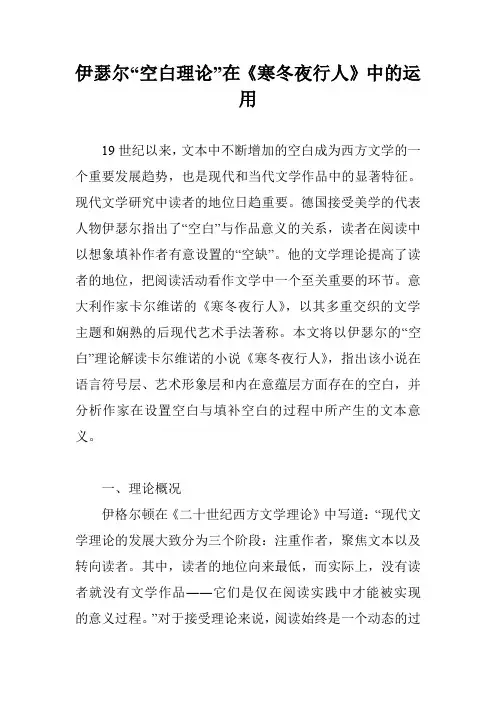 伊瑟尔“空白理论”在《寒冬夜行人》中的运用

19世纪以来，文本中不断增加的空白成为西方文学的一个重要发展趋势，也是现代和当代文学作品中的显著特征。现代文学研究中读者的地位日趋重要。德国接受美学的代表人物伊瑟尔指出了“空白”与作品意义的关系，读者在阅读中以想象填补作者有意设置的“空缺”。他的文学理论提高了读者的地位，把阅读活动看作文学中一个至关重要的环节。意大利作家卡尔维诺的《寒冬夜行人》，以其多重交织的文学主题和娴熟的后现代艺术手法著称。本文将以伊瑟尔的“空白”理论解读卡尔维诺的小说《寒冬夜行人》，指出该小说在语言符号层、艺术形象层和内在意蕴层方面存在的空白，并分析作家在设置空白与填补空白的过程中所产生的文本意义。

一、理论概况

伊格尔顿在《二十世纪西方文学理论》中写道：“现代文学理论的发展大致分为三个阶段：注重作者，聚焦文本以及转向读者。其中，读者的地位向来最低，而实际上，没有读者就没有文学作品——它们是仅在阅读实践中才能被实现的意义过程。”对于接受理论来说，阅读始终是一个动态的过